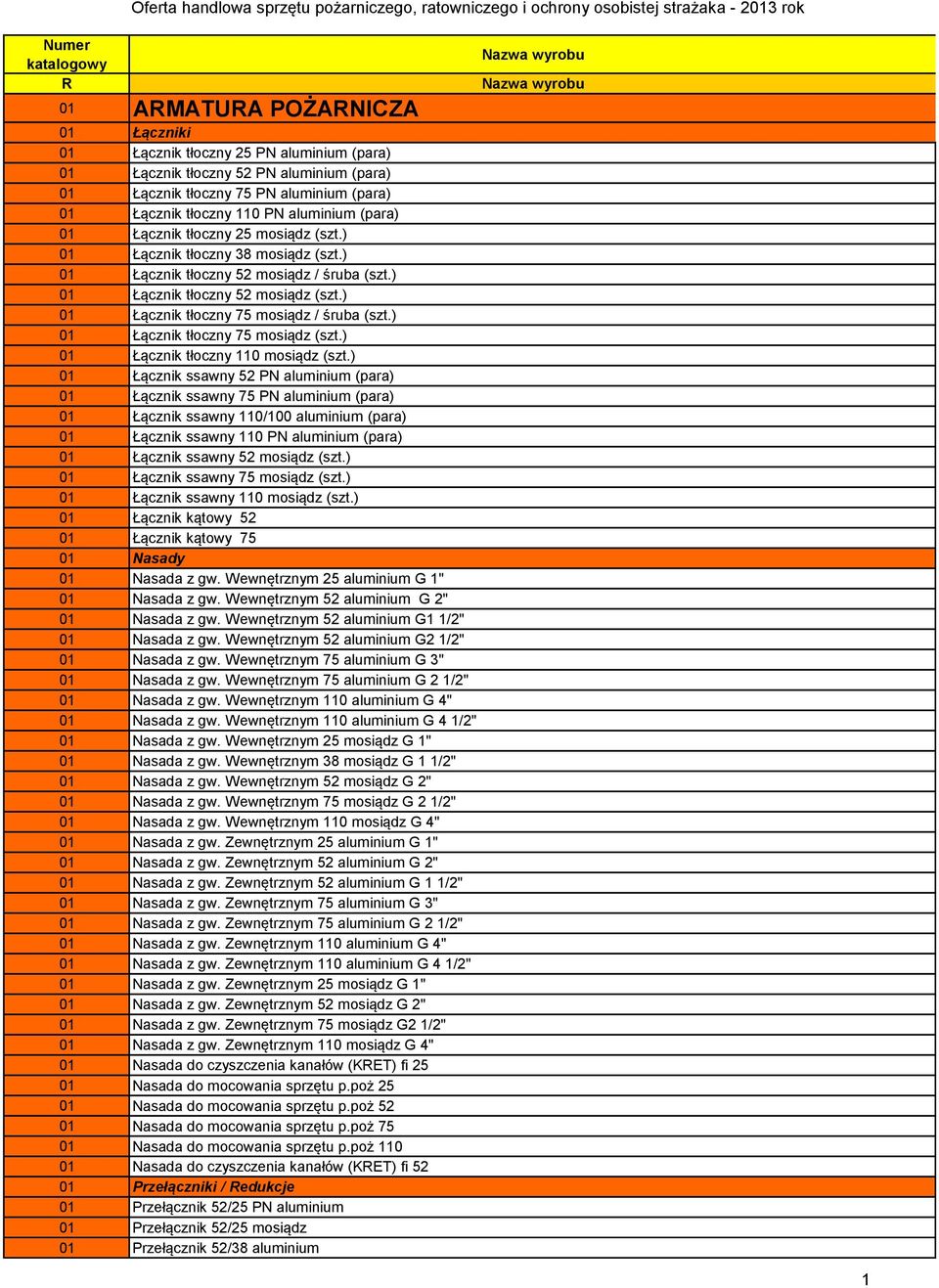 Oferta handlowa sprzętu pożarniczego, ratowniczego i ochrony osobistej strażaka - 2013 rok

| Numer katalogowy | Nazwa wyrobu |
|---|---|
| R | Nazwa wyrobu |
| 01 | ARMATURA POŻARNICZA |
| 01 | Łączniki |
| 01 | Łącznik tłoczny 25 PN aluminium (para) |
| 01 | Łącznik tłoczny 52 PN aluminium (para) |
| 01 | Łącznik tłoczny 75 PN aluminium (para) |
| 01 | Łącznik tłoczny 110 PN aluminium (para) |
| 01 | Łącznik tłoczny 25 mosiądz (szt.) |
| 01 | Łącznik tłoczny 38 mosiądz (szt.) |
| 01 | Łącznik tłoczny 52 mosiądz / śruba (szt.) |
| 01 | Łącznik tłoczny 52 mosiądz (szt.) |
| 01 | Łącznik tłoczny 75 mosiądz / śruba (szt.) |
| 01 | Łącznik tłoczny 75 mosiądz (szt.) |
| 01 | Łącznik tłoczny 110 mosiądz (szt.) |
| 01 | Łącznik ssawny 52 PN aluminium (para) |
| 01 | Łącznik ssawny 75 PN aluminium (para) |
| 01 | Łącznik ssawny 110/100 aluminium (para) |
| 01 | Łącznik ssawny 110 PN aluminium (para) |
| 01 | Łącznik ssawny 52 mosiądz (szt.) |
| 01 | Łącznik ssawny 75 mosiądz (szt.) |
| 01 | Łącznik ssawny 110 mosiądz (szt.) |
| 01 | Łącznik kątowy 52 |
| 01 | Łącznik kątowy 75 |
| 01 | Nasady |
| 01 | Nasada z gw. Wewnętrznym 25 aluminium G 1" |
| 01 | Nasada z gw. Wewnętrznym 52 aluminium G 2" |
| 01 | Nasada z gw. Wewnętrznym 52 aluminium G1 1/2" |
| 01 | Nasada z gw. Wewnętrznym 52 aluminium G2 1/2" |
| 01 | Nasada z gw. Wewnętrznym 75 aluminium G 3" |
| 01 | Nasada z gw. Wewnętrznym 75 aluminium G 2 1/2" |
| 01 | Nasada z gw. Wewnętrznym 110 aluminium G 4" |
| 01 | Nasada z gw. Wewnętrznym 110 aluminium G 4 1/2" |
| 01 | Nasada z gw. Wewnętrznym 25 mosiądz G 1" |
| 01 | Nasada z gw. Wewnętrznym 38 mosiądz G 1 1/2" |
| 01 | Nasada z gw. Wewnętrznym 52 mosiądz G 2" |
| 01 | Nasada z gw. Wewnętrznym 75 mosiądz G 2 1/2" |
| 01 | Nasada z gw. Wewnętrznym 110 mosiądz G 4" |
| 01 | Nasada z gw. Zewnętrznym 25 aluminium G 1" |
| 01 | Nasada z gw. Zewnętrznym 52 aluminium G 2" |
| 01 | Nasada z gw. Zewnętrznym 52 aluminium G 1 1/2" |
| 01 | Nasada z gw. Zewnętrznym 75 aluminium G 3" |
| 01 | Nasada z gw. Zewnętrznym 75 aluminium G 2 1/2" |
| 01 | Nasada z gw. Zewnętrznym 110 aluminium G 4" |
| 01 | Nasada z gw. Zewnętrznym 110 aluminium G 4 1/2" |
| 01 | Nasada z gw. Zewnętrznym 25 mosiądz G 1" |
| 01 | Nasada z gw. Zewnętrznym 52 mosiądz G 2" |
| 01 | Nasada z gw. Zewnętrznym 75 mosiądz G2 1/2" |
| 01 | Nasada z gw. Zewnętrznym 110 mosiądz G 4" |
| 01 | Nasada do czyszczenia kanałów (KRET) fi 25 |
| 01 | Nasada do mocowania sprzętu p.poż 25 |
| 01 | Nasada do mocowania sprzętu p.poż 52 |
| 01 | Nasada do mocowania sprzętu p.poż 75 |
| 01 | Nasada do mocowania sprzętu p.poż 110 |
| 01 | Nasada do czyszczenia kanałów (KRET) fi 52 |
| 01 | Przełączniki / Redukcje |
| 01 | Przełącznik 52/25 PN aluminium |
| 01 | Przełącznik 52/25 mosiądz |
| 01 | Przełącznik 52/38 aluminium |

1